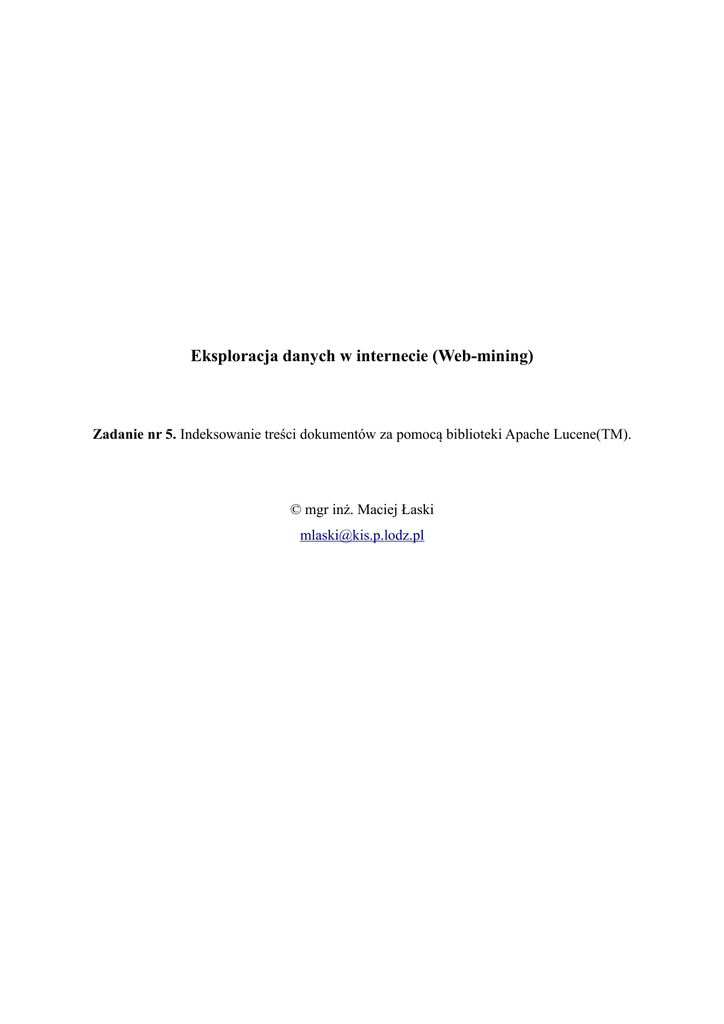 Eksploracja danych w internecie (Web-mining)

Zadanie nr 5. Indeksowanie treści dokumentów za pomocą biblioteki Apache Lucene(TM).

© mgr inż. Maciej Łaski

mlaski@kis.p.lodz.pl